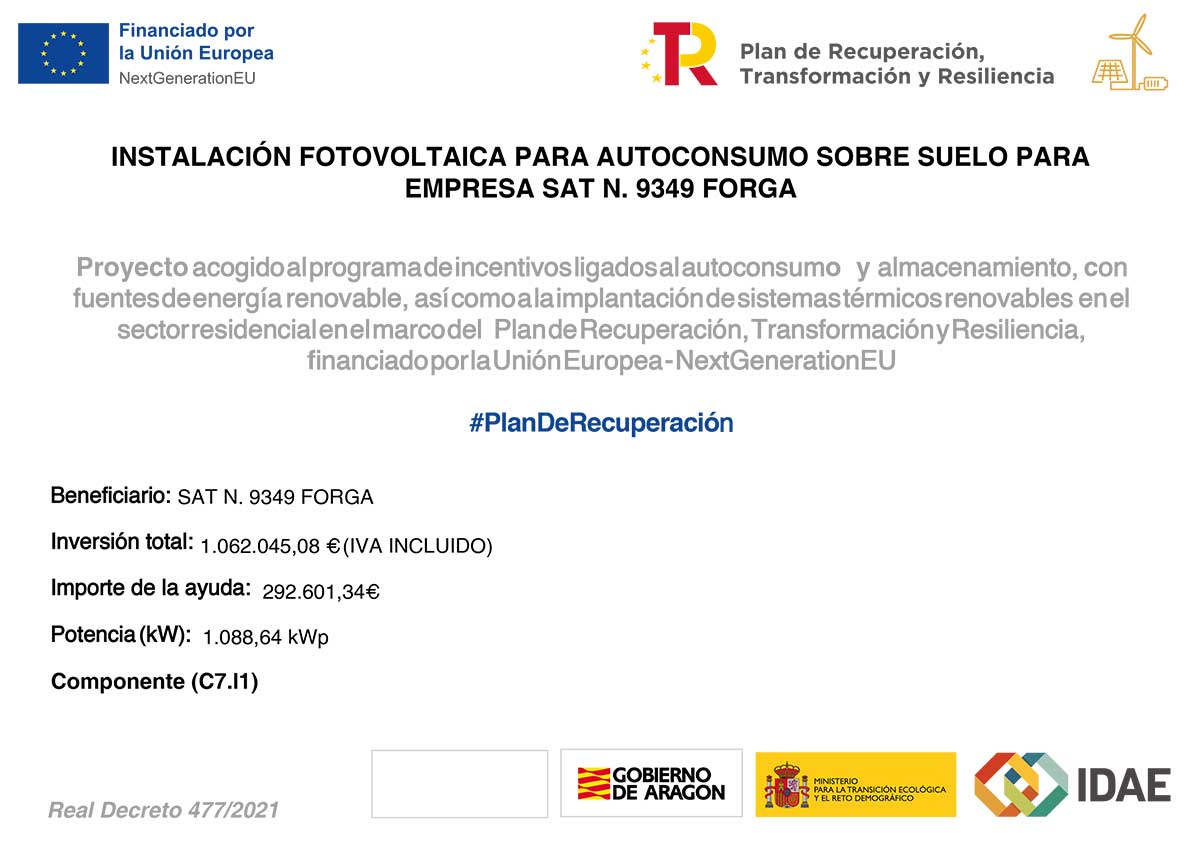 Financiado por
la Unión Europea
NextGenerationEU

Plan de Recuperación,
Transformación y Resiliencia

INSTALACIÓN FOTOVOLTAICA PARA AUTOCONSUMO SOBRE SUELO PARA EMPRESA SAT N. 9349 FORGA

Proyecto acogido al programa de incentivos ligados al autoconsumo y almacenamiento, con fuentes de energía renovable, así como a la implantación de sistemas térmicos renovables en el sector residencial en el marco del Plan de Recuperación, Transformación y Resiliencia, financiado por la Unión Europea - NextGenerationEU

#PlanDeRecuperación

Beneficiario: SAT N. 9349 FORGA

Inversión total: 1.062.045,08 € (IVA INCLUIDO)

Importe de la ayuda: 292.601,34€

Potencia (kW): 1.088,64 kWp

Componente (C7.I1)

Real Decreto 477/2021

GOBIERNO DE ARAGON

MINISTERIO PARA LA TRANSICIÓN ECOLÓGICA Y EL RETO DEMOGRÁFICO

IDAE